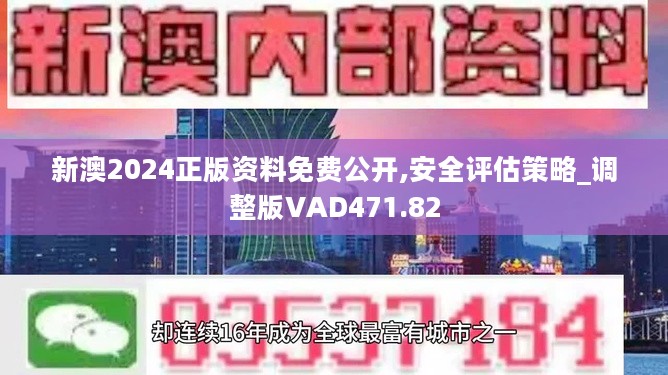 新澳内部资料

新澳2024正版资料免费公开,安全评估策略_调整版VAD471.82

03537184

却连续16年成为全球最富有城市之一